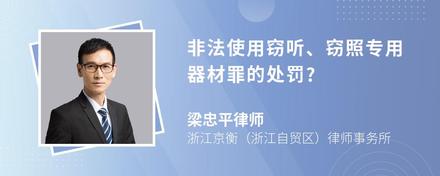 非法使用窃听、窃照专用器材罪的处罚？

梁忠平律师

浙江京衡（浙江自贸区）律师事务所